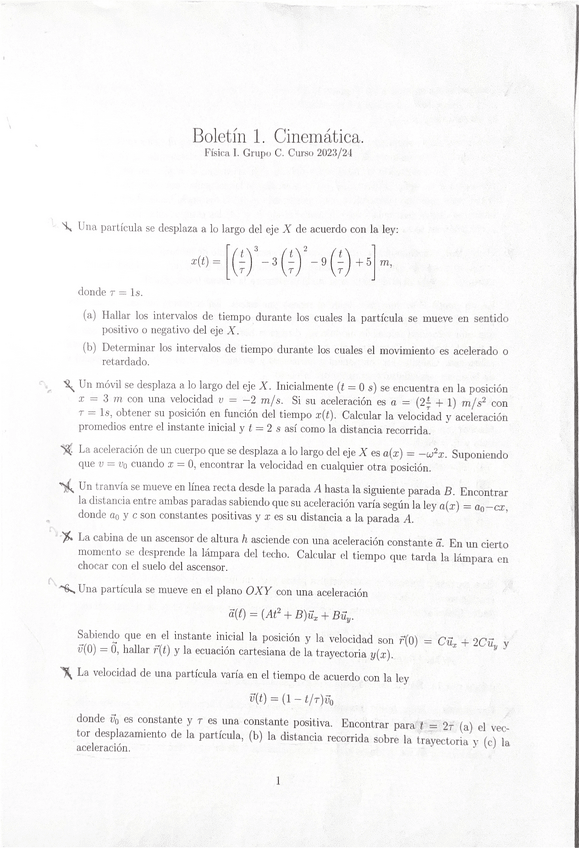 Boletín 1. Cinemática.
Física I. Grupo C. Curso 2023/24

1. Una partícula se desplaza a lo largo del eje $X$ de acuerdo con la ley:

$$x(t) = \left[\left(\frac{t}{\tau}\right)^3 - 3\left(\frac{t}{\tau}\right)^2 - 9\left(\frac{t}{\tau}\right) + 5\right] m,$$

donde $\tau = 1s$.

(a) Hallar los intervalos de tiempo durante los cuales la partícula se mueve en sentido positivo o negativo del eje $X$.

(b) Determinar los intervalos de tiempo durante los cuales el movimiento es acelerado o retardado.

2. Un móvil se desplaza a lo largo del eje $X$. Inicialmente ($t = 0$ $s$) se encuentra en la posición $x = 3$ $m$ con una velocidad $v = -2$ $m/s$. Si su aceleración es $a = (2\frac{t}{\tau} + 1)$ $m/s^2$ con $\tau = 1s$, obtener su posición en función del tiempo $x(t)$. Calcular la velocidad y aceleración promedios entre el instante inicial y $t = 2$ $s$ así como la distancia recorrida.

3. La aceleración de un cuerpo que se desplaza a lo largo del eje $X$ es $a(x) = -\omega^2 x$. Suponiendo que $v = v_0$ cuando $x = 0$, encontrar la velocidad en cualquier otra posición.

4. Un tranvía se mueve en línea recta desde la parada $A$ hasta la siguiente parada $B$. Encontrar la distancia entre ambas paradas sabiendo que su aceleración varía según la ley $a(x) = a_0 - cx$, donde $a_0$ y $c$ son constantes positivas y $x$ es su distancia a la parada $A$.

5. La cabina de un ascensor de altura $h$ asciende con una aceleración constante $\vec{a}$. En un cierto momento se desprende la lámpara del techo. Calcular el tiempo que tarda la lámpara en chocar con el suelo del ascensor.

6. Una partícula se mueve en el plano $OXY$ con una aceleración

$$\vec{a}(t) = (At^2 + B)\vec{u}_x + B\vec{u}_y.$$

Sabiendo que en el instante inicial la posición y la velocidad son $\vec{r}(0) = C\vec{u}_x + 2C\vec{u}_y$ y $\vec{v}(0) = \vec{0}$, hallar $\vec{r}(t)$ y la ecuación cartesiana de la trayectoria $y(x)$.

7. La velocidad de una partícula varía en el tiempo de acuerdo con la ley

$$\vec{v}(t) = (1 - t/\tau)\vec{v}_0$$

donde $\vec{v}_0$ es constante y $\tau$ es una constante positiva. Encontrar para $t = 2\tau$ (a) el vector desplazamiento de la partícula, (b) la distancia recorrida sobre la trayectoria y (c) la aceleración.

1